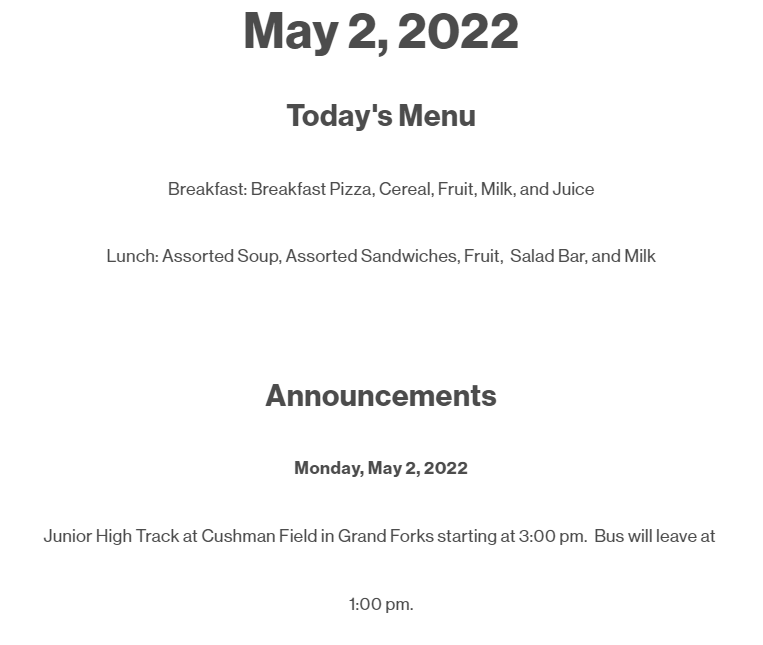 May 2, 2022

Today's Menu

Breakfast: Breakfast Pizza, Cereal, Fruit, Milk, and Juice

Lunch: Assorted Soup, Assorted Sandwiches, Fruit,  Salad Bar, and Milk

Announcements

Monday, May 2, 2022

Junior High Track at Cushman Field in Grand Forks starting at 3:00 pm.  Bus will leave at 1:00 pm.